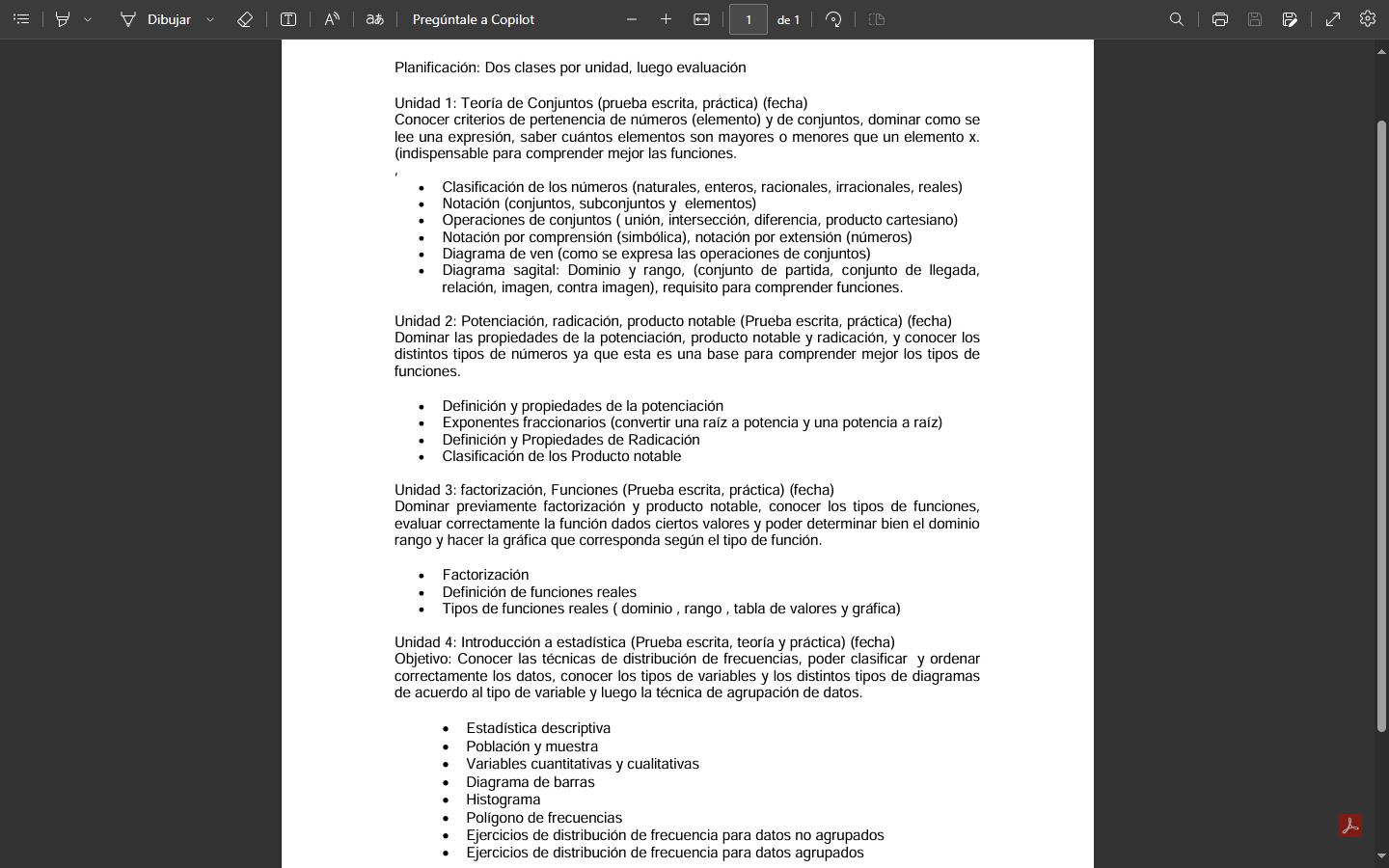 Dibujar Pregúntale a Copilot 1 de 1

Planificación: Dos clases por unidad, luego evaluación

Unidad 1: Teoría de Conjuntos (prueba escrita, práctica) (fecha)
Conocer criterios de pertenencia de números (elemento) y de conjuntos, dominar como se lee una expresión, saber cuántos elementos son mayores o menores que un elemento x. (indispensable para comprender mejor las funciones.
,
- Clasificación de los números (naturales, enteros, racionales, irracionales, reales)
- Notación (conjuntos, subconjuntos y elementos)
- Operaciones de conjuntos ( unión, intersección, diferencia, producto cartesiano)
- Notación por comprensión (simbólica), notación por extensión (números)
- Diagrama de ven (como se expresa las operaciones de conjuntos)
- Diagrama sagital: Dominio y rango, (conjunto de partida, conjunto de llegada, relación, imagen, contra imagen), requisito para comprender funciones.

Unidad 2: Potenciación, radicación, producto notable (Prueba escrita, práctica) (fecha)
Dominar las propiedades de la potenciación, producto notable y radicación, y conocer los distintos tipos de números ya que esta es una base para comprender mejor los tipos de funciones.

- Definición y propiedades de la potenciación
- Exponentes fraccionarios (convertir una raíz a potencia y una potencia a raíz)
- Definición y Propiedades de Radicación
- Clasificación de los Producto notable

Unidad 3: factorización, Funciones (Prueba escrita, práctica) (fecha)
Dominar previamente factorización y producto notable, conocer los tipos de funciones, evaluar correctamente la función dados ciertos valores y poder determinar bien el dominio rango y hacer la gráfica que corresponda según el tipo de función.

- Factorización
- Definición de funciones reales
- Tipos de funciones reales ( dominio , rango , tabla de valores y gráfica)

Unidad 4: Introducción a estadística (Prueba escrita, teoría y práctica) (fecha)
Objetivo: Conocer las técnicas de distribución de frecuencias, poder clasificar y ordenar correctamente los datos, conocer los tipos de variables y los distintos tipos de diagramas de acuerdo al tipo de variable y luego la técnica de agrupación de datos.

- Estadística descriptiva
- Población y muestra
- Variables cuantitativas y cualitativas
- Diagrama de barras
- Histograma
- Polígono de frecuencias
- Ejercicios de distribución de frecuencia para datos no agrupados
- Ejercicios de distribución de frecuencia para datos agrupados